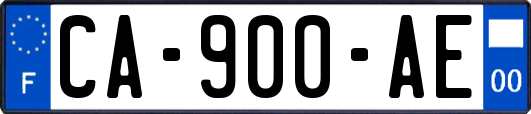 F
CA-900-AE
00